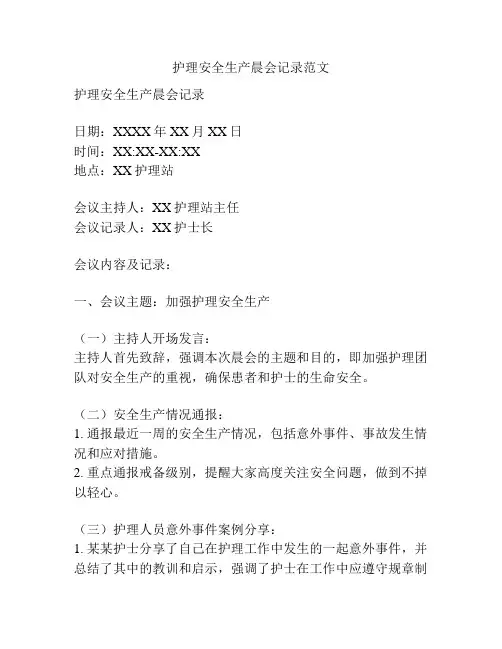 护理安全生产晨会记录范文

护理安全生产晨会记录

日期：XXXX 年 XX 月 XX 日
时间：XX:XX-XX:XX
地点：XX 护理站

会议主持人：XX 护理站主任
会议记录人：XX 护士长

会议内容及记录：

一、会议主题：加强护理安全生产

（一）主持人开场发言：
主持人首先致辞，强调本次晨会的主题和目的，即加强护理团队对安全生产的重视，确保患者和护士的生命安全。

（二）安全生产情况通报：
1. 通报最近一周的安全生产情况，包括意外事件、事故发生情况和应对措施。
2. 重点通报戒备级别，提醒大家高度关注安全问题，做到不掉以轻心。

（三）护理人员意外事件案例分享：
1. 某某护士分享了自己在护理工作中发生的一起意外事件，并总结了其中的教训和启示，强调了护士在工作中应遵守规章制